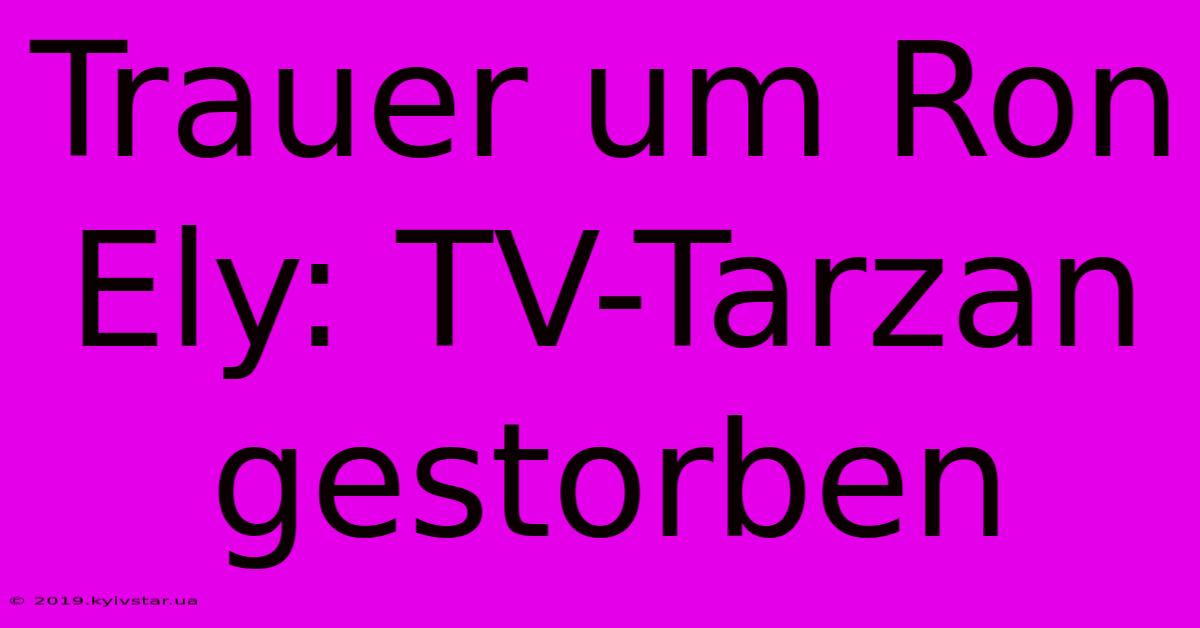 Trauer um Ron Ely: TV-Tarzan gestorben

© 2019.kyivstar.ua